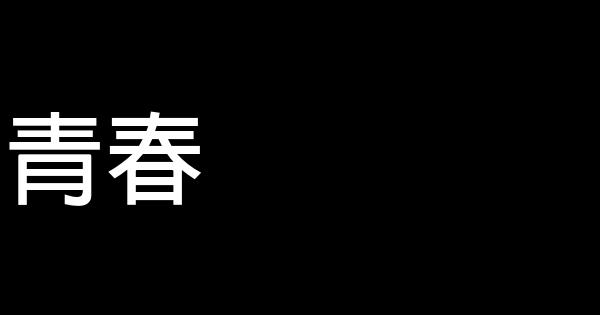 青春